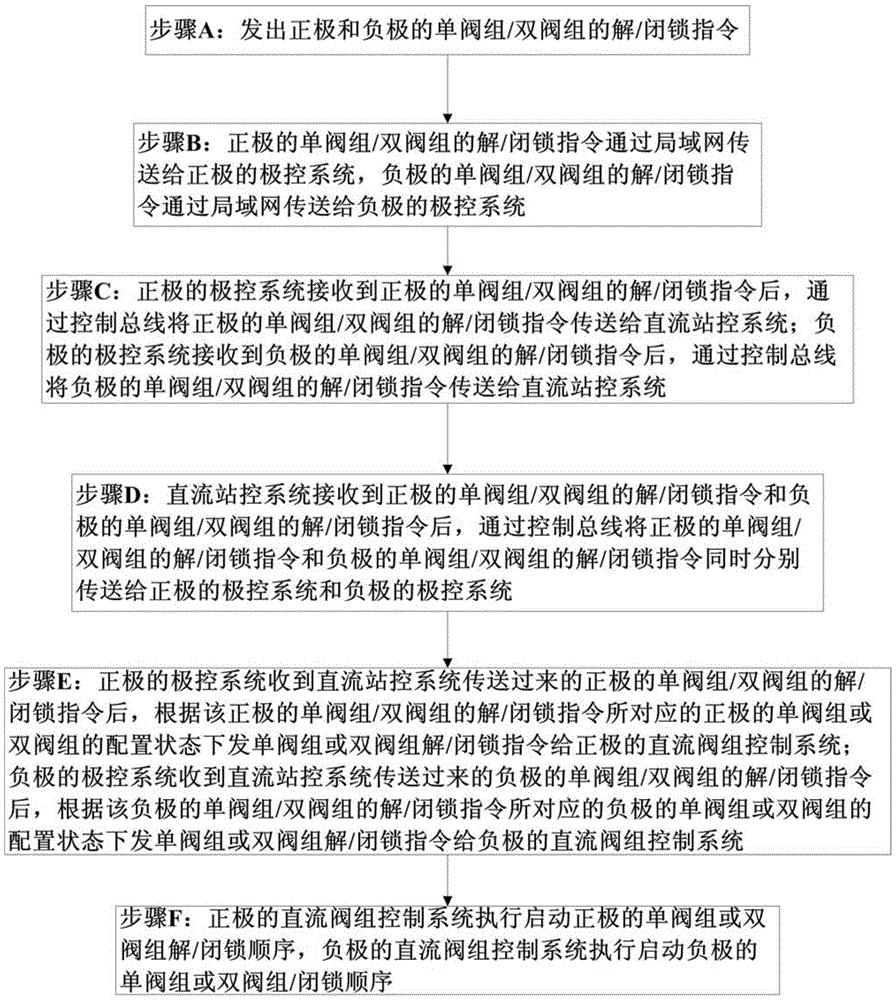 步骤A：发出正极和负极的单阀组/双阀组的解/闭锁指令

步骤B：正极的单阀组/双阀组的解/闭锁指令通过局域网传送给正极的极控系统，负极的单阀组/双阀组的解/闭锁指令通过局域网传送给负极的极控系统

步骤C：正极的极控系统接收到正极的单阀组/双阀组的解/闭锁指令后，通过控制总线将正极的单阀组/双阀组的解/闭锁指令传送给直流站控系统；负极的极控系统接收到负极的单阀组/双阀组的解/闭锁指令后，通过控制总线将负极的单阀组/双阀组的解/闭锁指令传送给直流站控系统

步骤D：直流站控系统接收到正极的单阀组/双阀组的解/闭锁指令和负极的单阀组/双阀组的解/闭锁指令后，通过控制总线将正极的单阀组/双阀组的解/闭锁指令和负极的单阀组/双阀组的解/闭锁指令同时分别传送给正极的极控系统和负极的极控系统

步骤E：正极的极控系统收到直流站控系统传送过来的正极的单阀组/双阀组的解/闭锁指令后，根据该正极的单阀组/双阀组的解/闭锁指令所对应的正极的单阀组或双阀组的配置状态下发单阀组或双阀组解/闭锁指令给正极的直流阀组控制系统；负极的极控系统收到直流站控系统传送过来的负极的单阀组/双阀组的解/闭锁指令后，根据该负极的单阀组/双阀组的解/闭锁指令所对应的负极的单阀组或双阀组的配置状态下发单阀组或双阀组解/闭锁指令给负极的直流阀组控制系统

步骤F：正极的直流阀组控制系统执行启动正极的单阀组或双阀组解/闭锁顺序，负极的直流阀组控制系统执行启动负极的单阀组或双阀组/闭锁顺序